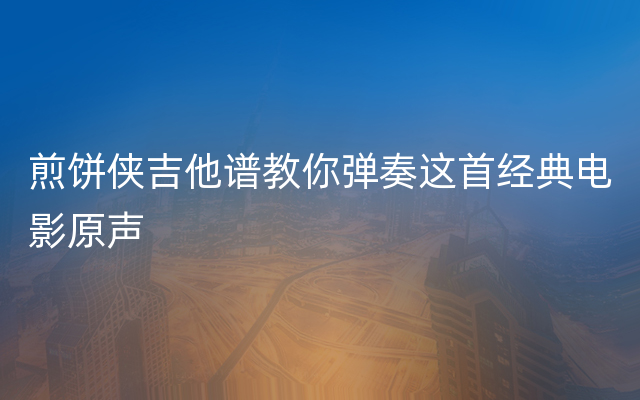 煎饼侠吉他谱教你弹奏这首经典电影原声